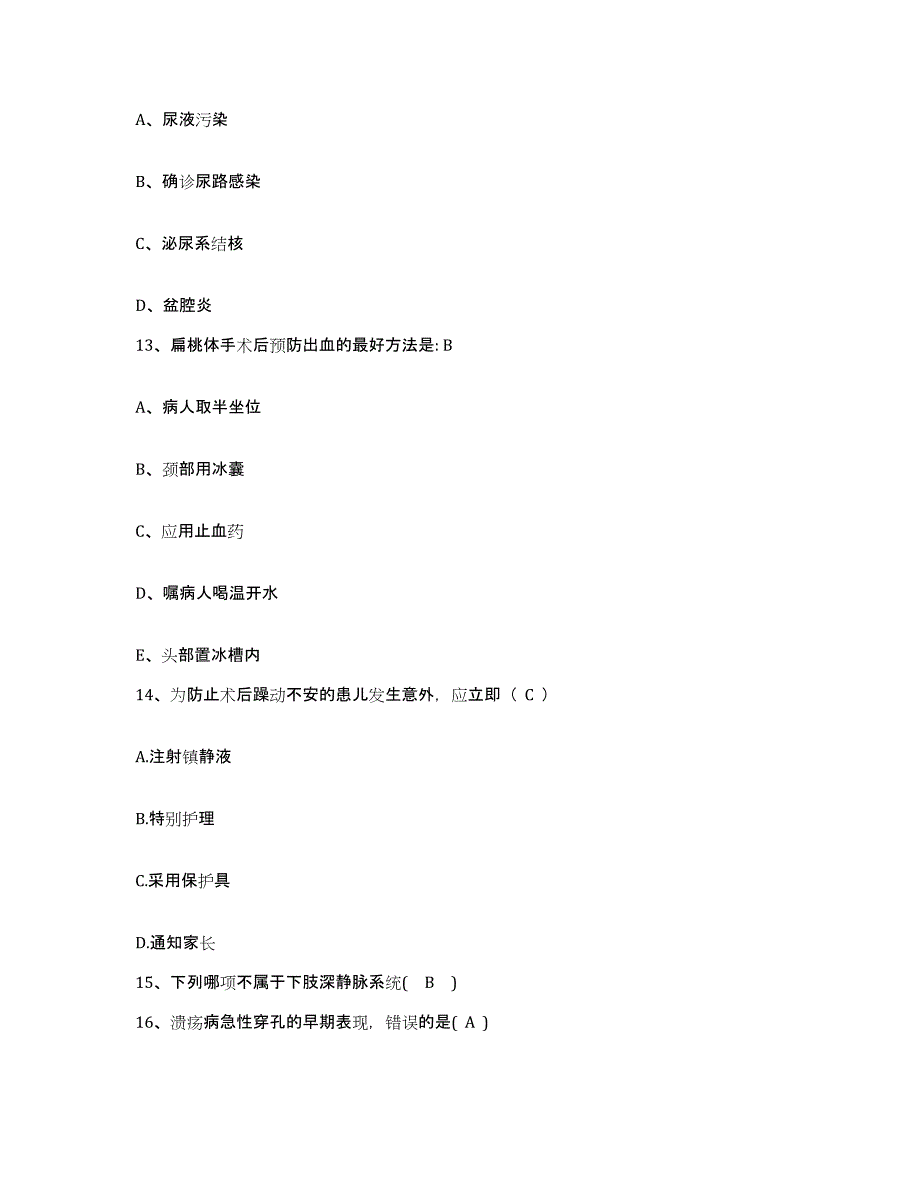 A、尿液污染

B、确诊尿路感染

C、泌尿系结核

D、盆腔炎

13、扁桃体手术后预防出血的最好方法是: B

A、病人取半坐位

B、颈部用冰囊

C、应用止血药

D、嘱病人喝温开水

E、头部置冰槽内

14、为防止术后躁动不安的患儿发生意外，应立即（ C ）

A.注射镇静液

B.特别护理

C.采用保护具

D.通知家长

15、下列哪项不属于下肢深静脉系统( B )

16、溃疡病急性穿孔的早期表现，错误的是( A )